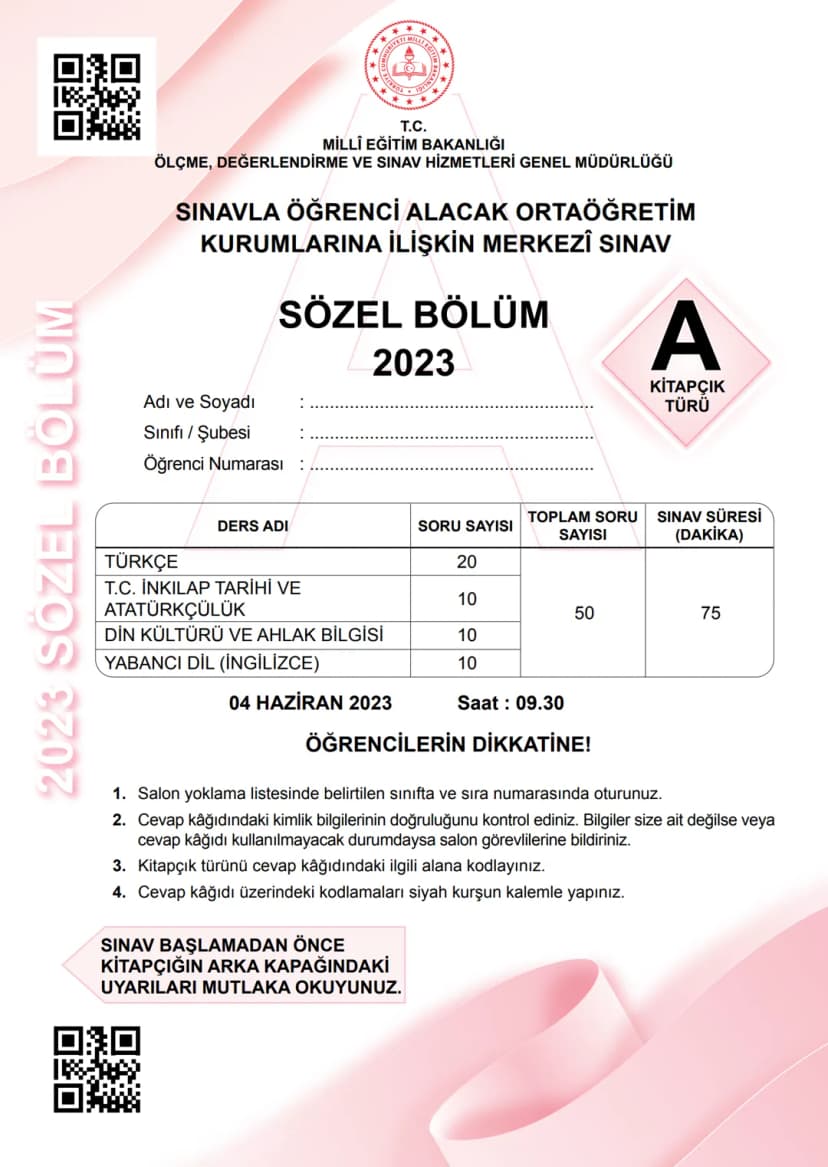 T.C.
MİLLÎ EĞİTİM BAKANLIĞI
ÖLÇME, DEĞERLENDİRME VE SINAV HİZMETLERİ GENEL MÜDÜRLÜĞÜ

SINAVLA ÖĞRENCİ ALACAK ORTAÖĞRETİM KURUMLARINA İLİŞKİN MERKEZÎ SINAV

SÖZEL BÖLÜM
2023

A
KİTAPÇIK TÜRÜ

Adı ve Soyadı : ____
Sınıfı / Şubesi : ____
Öğrenci Numarası : ____

| DERS ADI | SORU SAYISI | TOPLAM SORU SAYISI | SINAV SÜRESİ (DAKİKA) |
|---|---|---|---|
| TÜRKÇE | 20 | 50 | 75 |
| T.C. İNKILAP TARİHİ VE ATATÜRKÇÜLÜK | 10 | | |
| DİN KÜLTÜRÜ VE AHLAK BİLGİSİ | 10 | | |
| YABANCI DİL (İNGİLİZCE) | 10 | | |

04 HAZİRAN 2023 Saat : 09.30

ÖĞRENCİLERİN DİKKATİNE!

1. Salon yoklama listesinde belirtilen sınıfta ve sıra numarasında oturunuz.
2. Cevap kâğıdındaki kimlik bilgilerinin doğruluğunu kontrol ediniz. Bilgiler size ait değilse veya cevap kâğıdı kullanılmayacak durumdaysa salon görevlilerine bildiriniz.
3. Kitapçık türünü cevap kâğıdındaki ilgili alana kodlayınız.
4. Cevap kâğıdı üzerindeki kodlamaları siyah kurşun kalemle yapınız.

SINAV BAŞLAMADAN ÖNCE KİTAPÇIĞIN ARKA KAPAĞINDAKİ UYARILARI MUTLAKA OKUYUNUZ.

2023 SÖZEL BÖLÜM